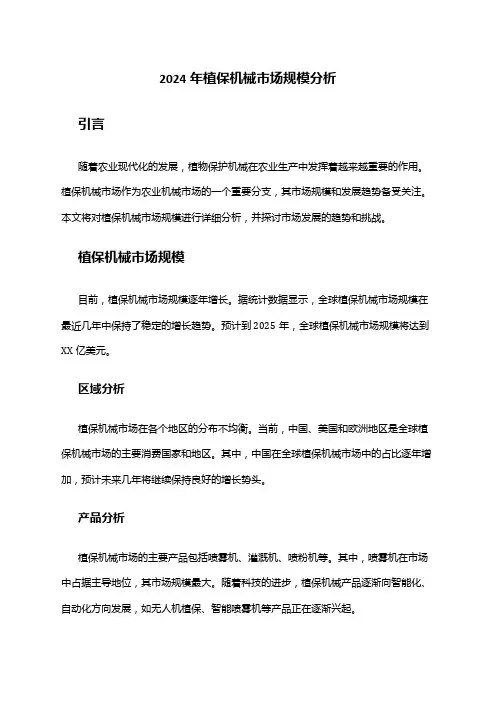 2024 年植保机械市场规模分析

引言

随着农业现代化的发展，植物保护机械在农业生产中发挥着越来越重要的作用。植保机械市场作为农业机械市场的一个重要分支，其市场规模和发展趋势备受关注。本文将对植保机械市场规模进行详细分析，并探讨市场发展的趋势和挑战。

植保机械市场规模

目前，植保机械市场规模逐年增长。据统计数据显示，全球植保机械市场规模在最近几年中保持了稳定的增长趋势。预计到 2025 年，全球植保机械市场规模将达到 XX 亿美元。

区域分析

植保机械市场在各个地区的分布不均衡。当前，中国、美国和欧洲地区是全球植保机械市场的主要消费国家和地区。其中，中国在全球植保机械市场中的占比逐年增加，预计未来几年将继续保持良好的增长势头。

产品分析

植保机械市场的主要产品包括喷雾机、灌溉机、喷粉机等。其中，喷雾机在市场中占据主导地位，其市场规模最大。随着科技的进步，植保机械产品逐渐向智能化、自动化方向发展，如无人机植保、智能喷雾机等产品正在逐渐兴起。